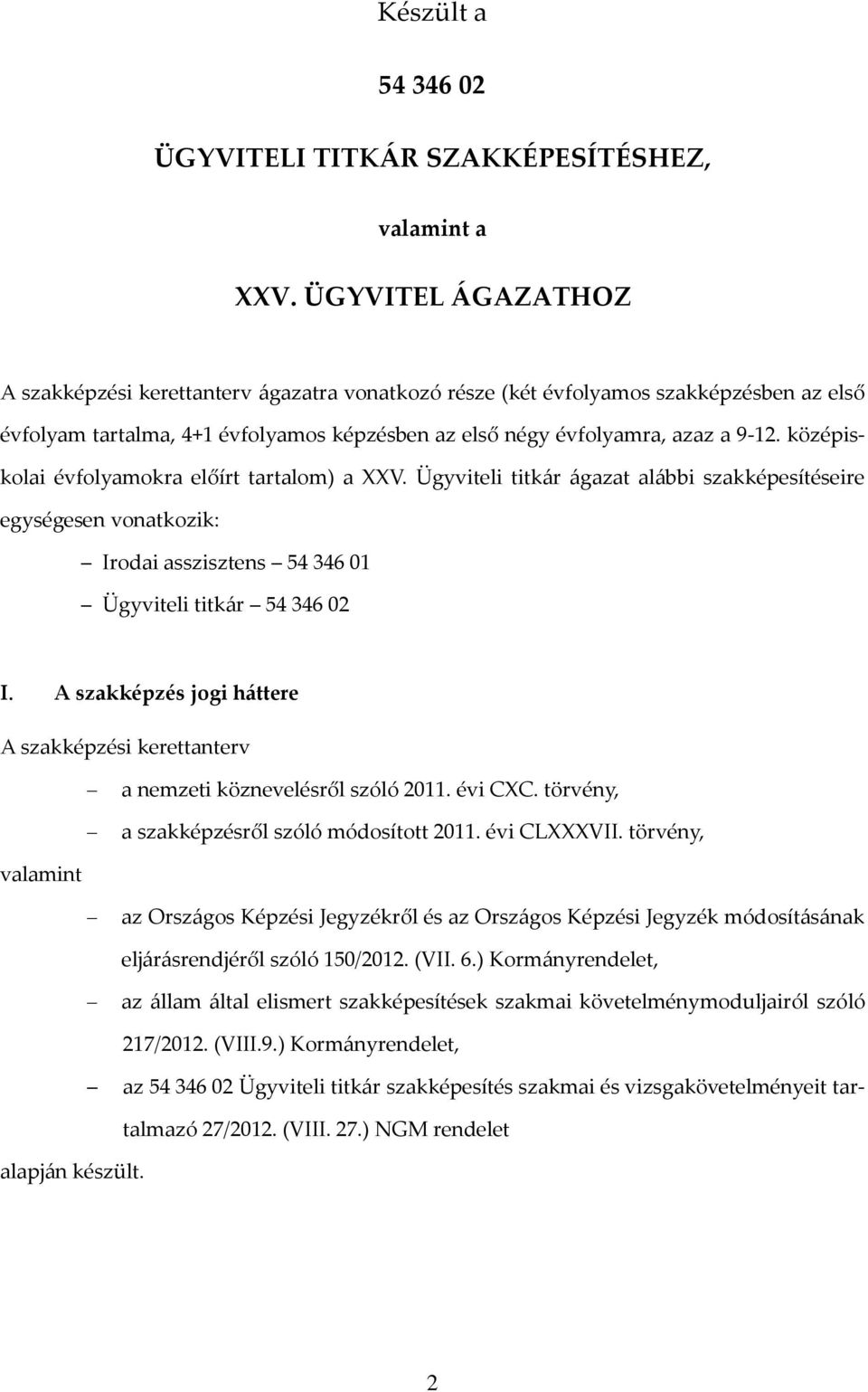 Készült a

54 346 02

ÜGYVITELI TITKÁR SZAKKÉPESÍTÉSHEZ,

valamint a

XXV. ÜGYVITEL ÁGAZATHOZ

A szakképzési kerettanterv ágazatra vonatkozó része (két évfolyamos szakképzésben az első évfolyam tartalma, 4+1 évfolyamos képzésben az első négy évfolyamra, azaz a 9-12. középiskolai évfolyamokra előírt tartalom) a XXV. Ügyviteli titkár ágazat alábbi szakképesítéseire egységesen vonatkozik:

– Irodai asszisztens – 54 346 01
– Ügyviteli titkár – 54 346 02

I. A szakképzés jogi háttere

A szakképzési kerettanterv
– a nemzeti köznevelésről szóló 2011. évi CXC. törvény,
– a szakképzésről szóló módosított 2011. évi CLXXXVII. törvény,
valamint
– az Országos Képzési Jegyzékről és az Országos Képzési Jegyzék módosításának eljárásrendjéről szóló 150/2012. (VII. 6.) Kormányrendelet,
– az állam által elismert szakképesítések szakmai követelménymoduljairól szóló 217/2012. (VIII.9.) Kormányrendelet,
– az 54 346 02 Ügyviteli titkár szakképesítés szakmai és vizsgakövetelményeit tartalmazó 27/2012. (VIII. 27.) NGM rendelet
alapján készült.

2